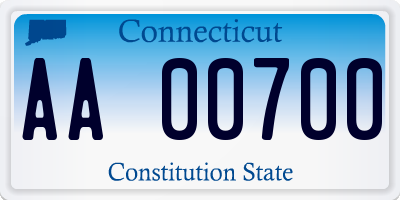 Connecticut

AA 00700

Constitution State